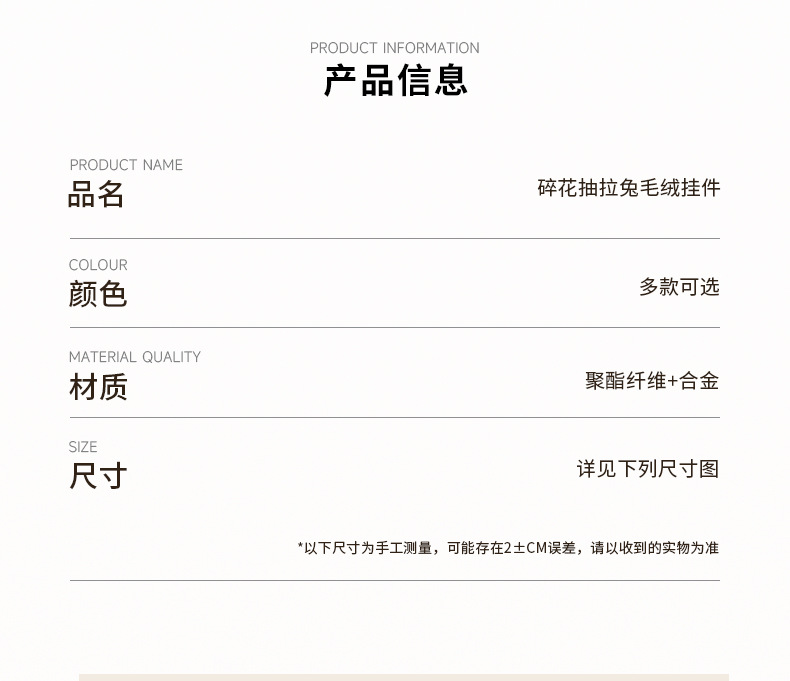 PRODUCT INFORMATION
产品信息

PRODUCT NAME
品名
碎花抽拉兔毛绒挂件

COLOUR
颜色
多款可选

MATERIAL QUALITY
材质
聚酯纤维+合金

SIZE
尺寸
详见下列尺寸图

*以下尺寸为手工测量，可能存在2±CM误差，请以收到的实物为准